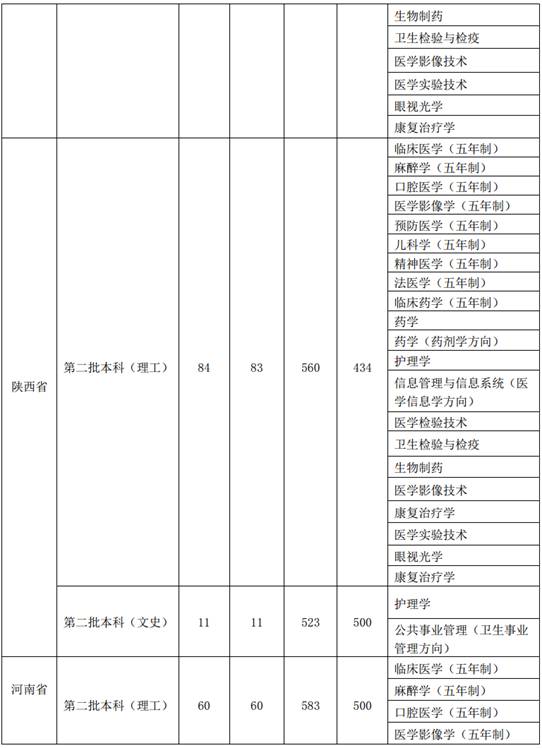 |  |  |  |  |  |  |  |
|---|---|---|---|---|---|---|
|  |  |  |  |  |  | 生物制药 |
|  |  |  |  |  |  | 卫生检验与检疫 |
|  |  |  |  |  |  | 医学影像技术 |
|  |  |  |  |  |  | 医学实验技术 |
|  |  |  |  |  |  | 眼视光学 |
|  |  |  |  |  |  | 康复治疗学 |
| 陕西省 | 第二批本科（理工） | 84 | 83 | 560 | 434 | 临床医学（五年制） |
|  |  |  |  |  |  | 麻醉学（五年制） |
|  |  |  |  |  |  | 口腔医学（五年制） |
|  |  |  |  |  |  | 医学影像学（五年制） |
|  |  |  |  |  |  | 预防医学（五年制） |
|  |  |  |  |  |  | 儿科学（五年制） |
|  |  |  |  |  |  | 精神医学（五年制） |
|  |  |  |  |  |  | 法医学（五年制） |
|  |  |  |  |  |  | 临床药学（五年制） |
|  |  |  |  |  |  | 药学 |
|  |  |  |  |  |  | 药学（药剂学方向） |
|  |  |  |  |  |  | 护理学 |
|  |  |  |  |  |  | 信息管理与信息系统（医学信息学方向） |
|  |  |  |  |  |  | 医学检验技术 |
|  |  |  |  |  |  | 卫生检验与检疫 |
|  |  |  |  |  |  | 生物制药 |
|  |  |  |  |  |  | 医学影像技术 |
|  |  |  |  |  |  | 康复治疗学 |
|  |  |  |  |  |  | 医学实验技术 |
|  |  |  |  |  |  | 眼视光学 |
|  |  |  |  |  |  | 康复治疗学 |
|  | 第二批本科（文史） | 11 | 11 | 523 | 500 | 护理学 |
|  |  |  |  |  |  | 公共事业管理（卫生事业管理方向） |
| 河南省 | 第二批本科（理工） | 60 | 60 | 583 | 500 | 临床医学（五年制） |
|  |  |  |  |  |  | 麻醉学（五年制） |
|  |  |  |  |  |  | 口腔医学（五年制） |
|  |  |  |  |  |  | 医学影像学（五年制） |